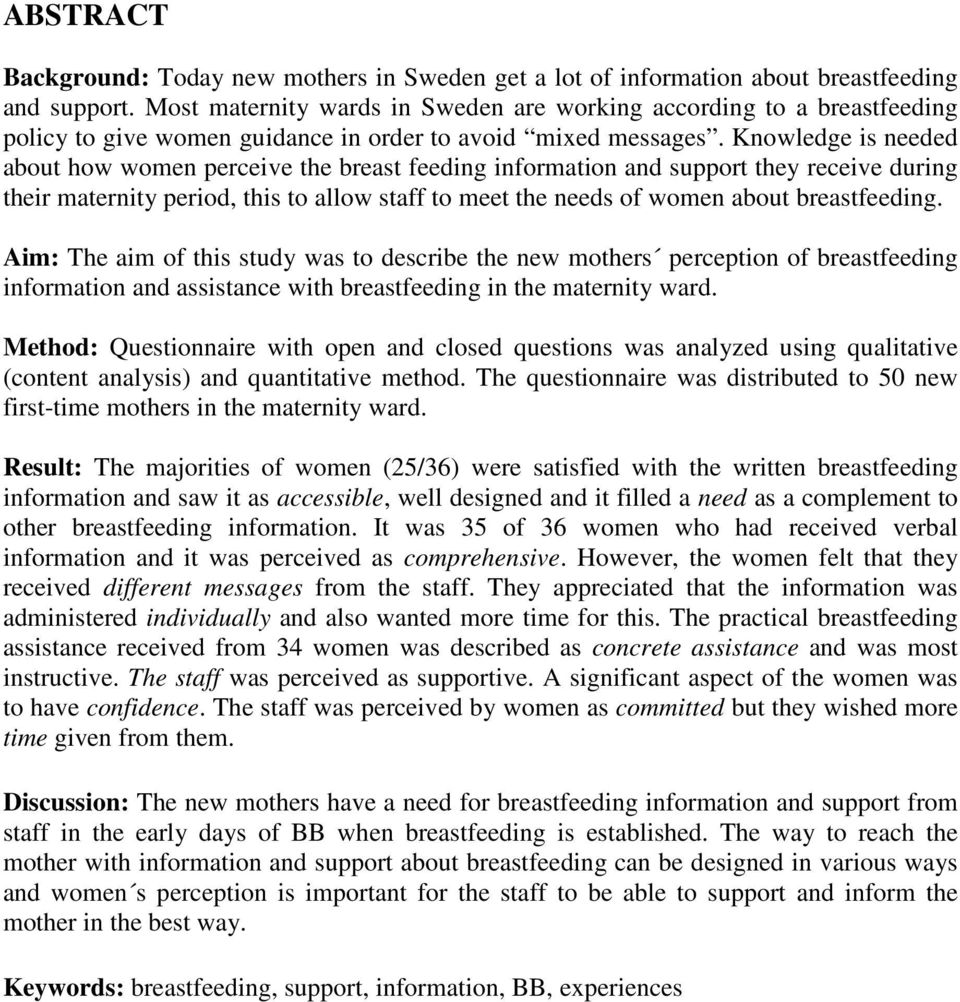 ABSTRACT

Background: Today new mothers in Sweden get a lot of information about breastfeeding and support. Most maternity wards in Sweden are working according to a breastfeeding policy to give women guidance in order to avoid “mixed messages”. Knowledge is needed about how women perceive the breast feeding information and support they receive during their maternity period, this to allow staff to meet the needs of women about breastfeeding.

Aim: The aim of this study was to describe the new mothers´ perception of breastfeeding information and assistance with breastfeeding in the maternity ward.

Method: Questionnaire with open and closed questions was analyzed using qualitative (content analysis) and quantitative method. The questionnaire was distributed to 50 new first-time mothers in the maternity ward.

Result: The majorities of women (25/36) were satisfied with the written breastfeeding information and saw it as accessible, well designed and it filled a need as a complement to other breastfeeding information. It was 35 of 36 women who had received verbal information and it was perceived as comprehensive. However, the women felt that they received different messages from the staff. They appreciated that the information was administered individually and also wanted more time for this. The practical breastfeeding assistance received from 34 women was described as concrete assistance and was most instructive. The staff was perceived as supportive. A significant aspect of the women was to have confidence. The staff was perceived by women as committed but they wished more time given from them.

Discussion: The new mothers have a need for breastfeeding information and support from staff in the early days of BB when breastfeeding is established. The way to reach the mother with information and support about breastfeeding can be designed in various ways and women´s perception is important for the staff to be able to support and inform the mother in the best way.

Keywords: breastfeeding, support, information, BB, experiences